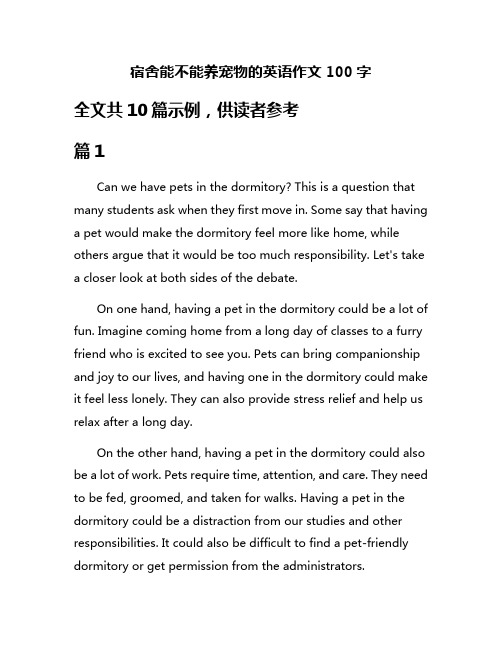 宿舍能不能养宠物的英语作文 100 字

全文共 10 篇示例，供读者参考

篇 1

Can we have pets in the dormitory? This is a question that many students ask when they first move in. Some say that having a pet would make the dormitory feel more like home, while others argue that it would be too much responsibility. Let's take a closer look at both sides of the debate.

On one hand, having a pet in the dormitory could be a lot of fun. Imagine coming home from a long day of classes to a furry friend who is excited to see you. Pets can bring companionship and joy to our lives, and having one in the dormitory could make it feel less lonely. They can also provide stress relief and help us relax after a long day.

On the other hand, having a pet in the dormitory could also be a lot of work. Pets require time, attention, and care. They need to be fed, groomed, and taken for walks. Having a pet in the dormitory could be a distraction from our studies and other responsibilities. It could also be difficult to find a pet-friendly dormitory or get permission from the administrators.